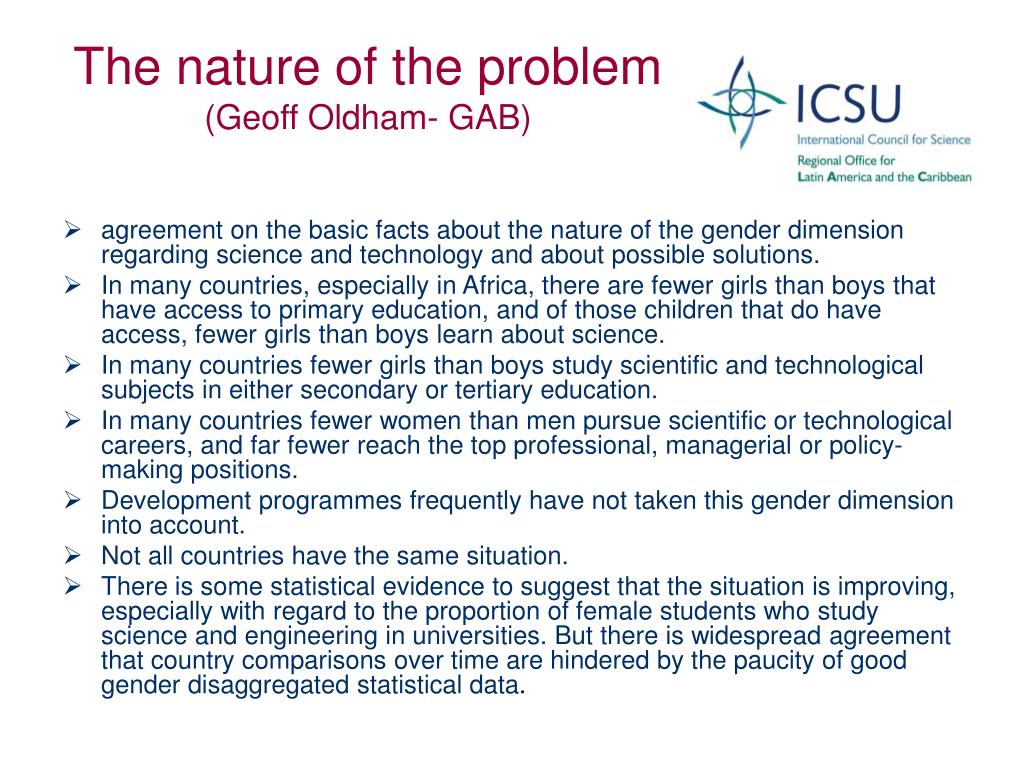 The nature of the problem
(Geoff Oldham- GAB)

ICSU
International Council for Science
Regional Office for
Latin America and the Caribbean

➢ agreement on the basic facts about the nature of the gender dimension regarding science and technology and about possible solutions.
➢ In many countries, especially in Africa, there are fewer girls than boys that have access to primary education, and of those children that do have access, fewer girls than boys learn about science.
➢ In many countries fewer girls than boys study scientific and technological subjects in either secondary or tertiary education.
➢ In many countries fewer women than men pursue scientific or technological careers, and far fewer reach the top professional, managerial or policy-making positions.
➢ Development programmes frequently have not taken this gender dimension into account.
➢ Not all countries have the same situation.
➢ There is some statistical evidence to suggest that the situation is improving, especially with regard to the proportion of female students who study science and engineering in universities. But there is widespread agreement that country comparisons over time are hindered by the paucity of good gender disaggregated statistical data.